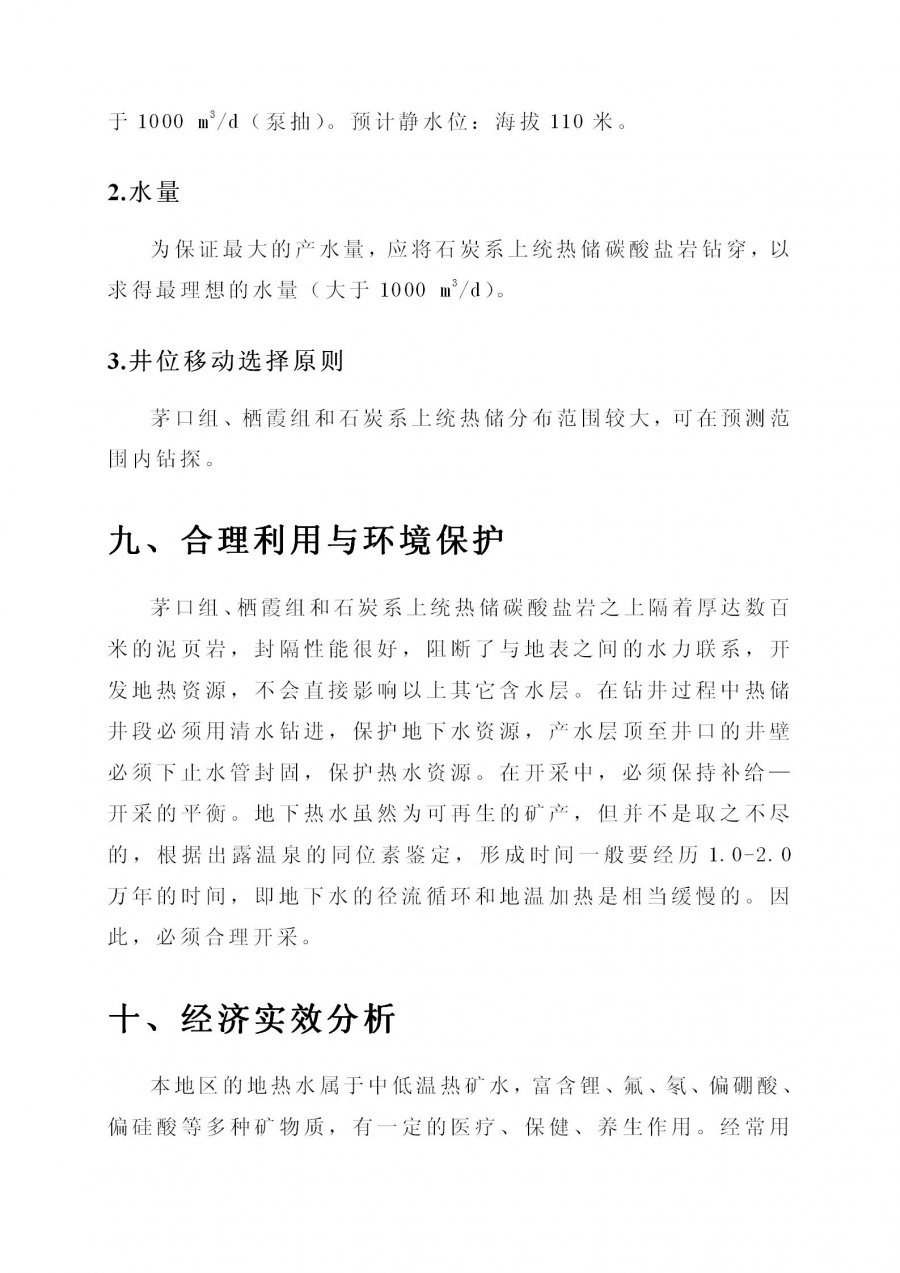 于 1000 $m^3/d$（泵抽）。预计静水位：海拔 110 米。

2.水量

为保证最大的产水量，应将石炭系上统热储碳酸盐岩钻穿，以求得最理想的水量（大于 1000 $m^3/d$）。

3.井位移动选择原则

茅口组、栖霞组和石炭系上统热储分布范围较大，可在预测范围内钻探。

九、合理利用与环境保护

茅口组、栖霞组和石炭系上统热储碳酸盐岩之上隔着厚达数百米的泥页岩，封隔性能很好，阻断了与地表之间的水力联系，开发地热资源，不会直接影响以上其它含水层。在钻井过程中热储井段必须用清水钻进，保护地下水资源，产水层顶至井口的井壁必须下止水管封固，保护热水资源。在开采中，必须保持补给—开采的平衡。地下热水虽然为可再生的矿产，但并不是取之不尽的，根据出露温泉的同位素鉴定，形成时间一般要经历 1.0-2.0 万年的时间，即地下水的径流循环和地温加热是相当缓慢的。因此，必须合理开采。

十、经济实效分析

本地区的地热水属于中低温热矿水，富含锂、氟、氡、偏硼酸、偏硅酸等多种矿物质，有一定的医疗、保健、养生作用。经常用